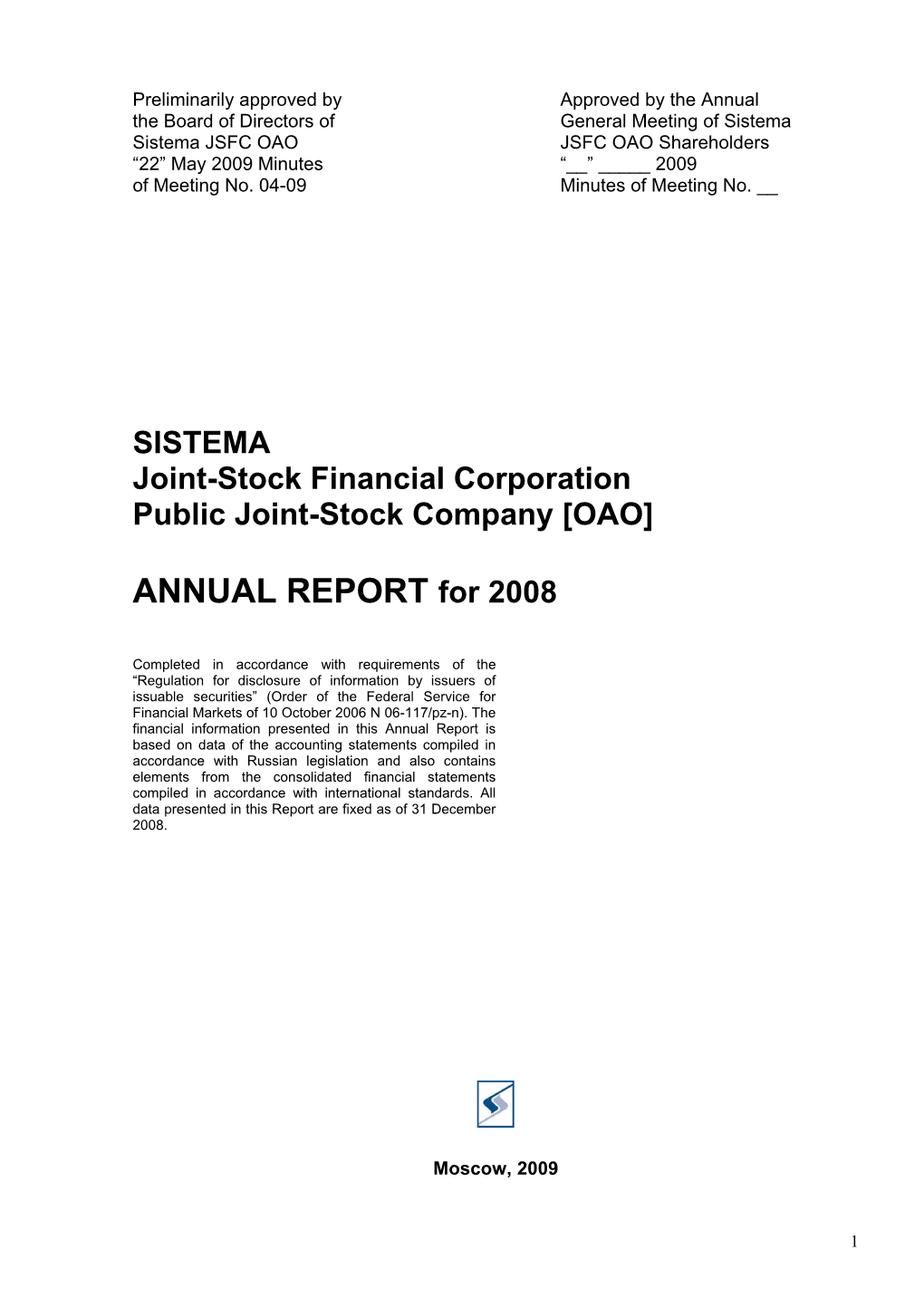 Preliminarily approved by the Board of Directors of Sistema JSFC OAO “22” May 2009 Minutes of Meeting No. 04-09

Approved by the Annual General Meeting of Sistema JSFC OAO Shareholders “__” _____ 2009 Minutes of Meeting No. __

SISTEMA
Joint-Stock Financial Corporation
Public Joint-Stock Company [OAO]

ANNUAL REPORT for 2008

Completed in accordance with requirements of the “Regulation for disclosure of information by issuers of issuable securities” (Order of the Federal Service for Financial Markets of 10 October 2006 N 06-117/pz-n). The financial information presented in this Annual Report is based on data of the accounting statements compiled in accordance with Russian legislation and also contains elements from the consolidated financial statements compiled in accordance with international standards. All data presented in this Report are fixed as of 31 December 2008.

Moscow, 2009

1